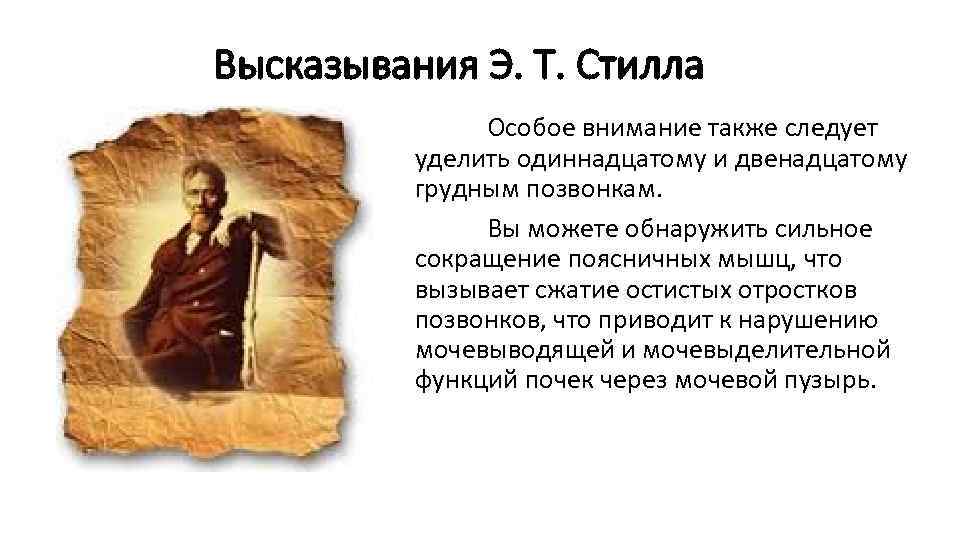 Высказывания Э. Т. Стилла

Особое внимание также следует уделить одиннадцатому и двенадцатому грудным позвонкам.

Вы можете обнаружить сильное сокращение поясничных мышц, что вызывает сжатие остистых отростков позвонков, что приводит к нарушению мочевыводящей и мочевыделительной функций почек через мочевой пузырь.